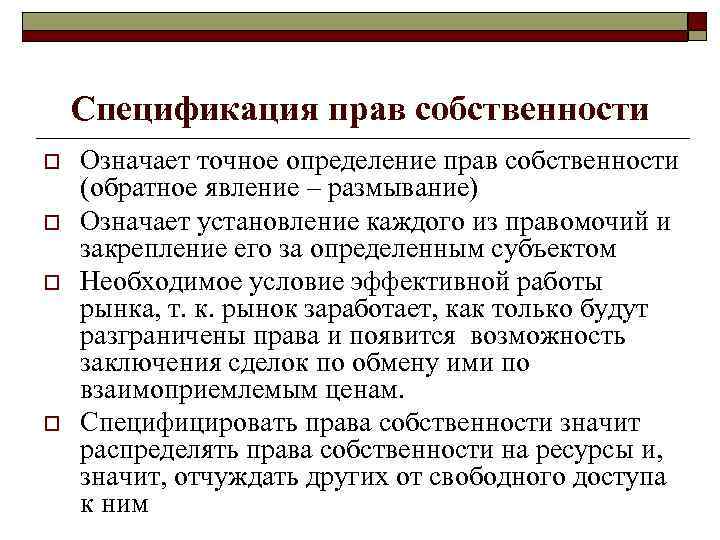 Спецификация прав собственности

Означает точное определение прав собственности (обратное явление – размывание)

Означает установление каждого из правомочий и закрепление его за определенным субъектом

Необходимое условие эффективной работы рынка, т. к. рынок заработает, как только будут разграничены права и появится возможность заключения сделок по обмену ими по взаимоприемлемым ценам.

Специфицировать права собственности значит распределять права собственности на ресурсы и, значит, отчуждать других от свободного доступа к ним